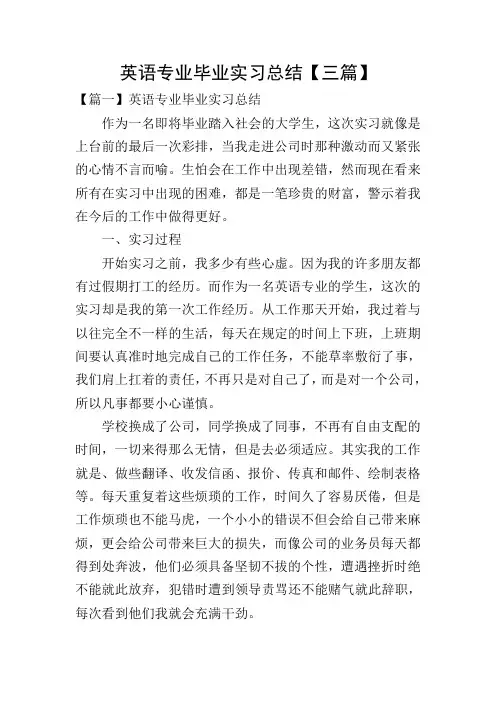 英语专业毕业实习总结【三篇】

【篇一】英语专业毕业实习总结

作为一名即将毕业踏入社会的大学生，这次实习就像是上台前的最后一次彩排，当我走进公司时那种激动而又紧张的心情不言而喻。生怕会在工作中出现差错，然而现在看来所有在实习中出现的困难，都是一笔珍贵的财富，警示着我在今后的工作中做得更好。

一、实习过程

开始实习之前，我多少有些心虚。因为我的许多朋友都有过假期打工的经历。而作为一名英语专业的学生，这次的实习却是我的第一次工作经历。从工作那天开始，我过着与以往完全不一样的生活，每天在规定的时间上下班，上班期间要认真准时地完成自己的工作任务，不能草率敷衍了事，我们肩上扛着的责任，不再只是对自己了，而是对一个公司，所以凡事都要小心谨慎。

学校换成了公司，同学换成了同事，不再有自由支配的时间，一切来得那么无情，但是去必须适应。其实我的工作就是、做些翻译、收发信函、报价、传真和邮件、绘制表格等。每天重复着这些烦琐的工作，时间久了容易厌倦，但是工作烦琐也不能马虎，一个小小的错误不但会给自己带来麻烦，更会给公司带来巨大的损失，而像公司的业务员每天都得到处奔波，他们必须具备坚韧不拔的个性，遭遇挫折时绝不能就此放弃，犯错时遭到领导责骂还不能赌气就此辞职，每次看到他们我就会充满干劲。